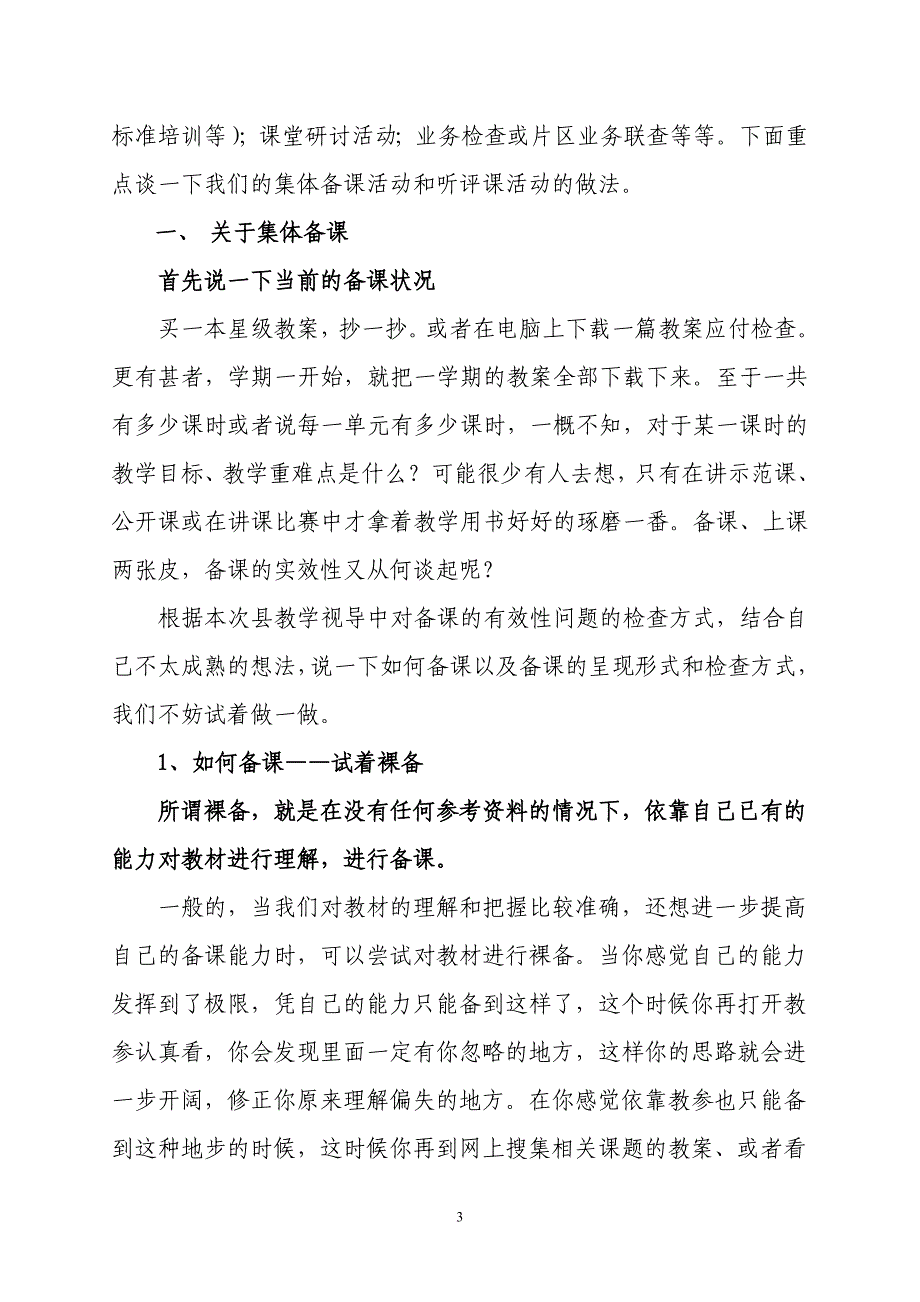 标准培训等）；课堂研讨活动；业务检查或片区业务联查等等。下面重点谈一下我们的集体备课活动和听评课活动的做法。

一、 关于集体备课

首先说一下当前的备课状况

买一本星级教案，抄一抄。或者在电脑上下载一篇教案应付检查。更有甚者，学期一开始，就把一学期的教案全部下载下来。至于一共有多少课时或者说每一单元有多少课时，一概不知，对于某一课时的教学目标、教学重难点是什么？可能很少有人去想，只有在讲示范课、公开课或在讲课比赛中才拿着教学用书好好的琢磨一番。备课、上课两张皮，备课的实效性又从何谈起呢？

根据本次县教学视导中对备课的有效性问题的检查方式，结合自己不太成熟的想法，说一下如何备课以及备课的呈现形式和检查方式，我们不妨试着做一做。

1、如何备课——试着裸备

所谓裸备，就是在没有任何参考资料的情况下，依靠自己已有的能力对教材进行理解，进行备课。

一般的，当我们对教材的理解和把握比较准确，还想进一步提高自己的备课能力时，可以尝试对教材进行裸备。当你感觉自己的能力发挥到了极限，凭自己的能力只能备到这样了，这个时候你再打开教参认真看，你会发现里面一定有你忽略的地方，这样你的思路就会进一步开阔，修正你原来理解偏失的地方。在你感觉依靠教参也只能备到这种地步的时候，这时候你再到网上搜集相关课题的教案、或者看

3